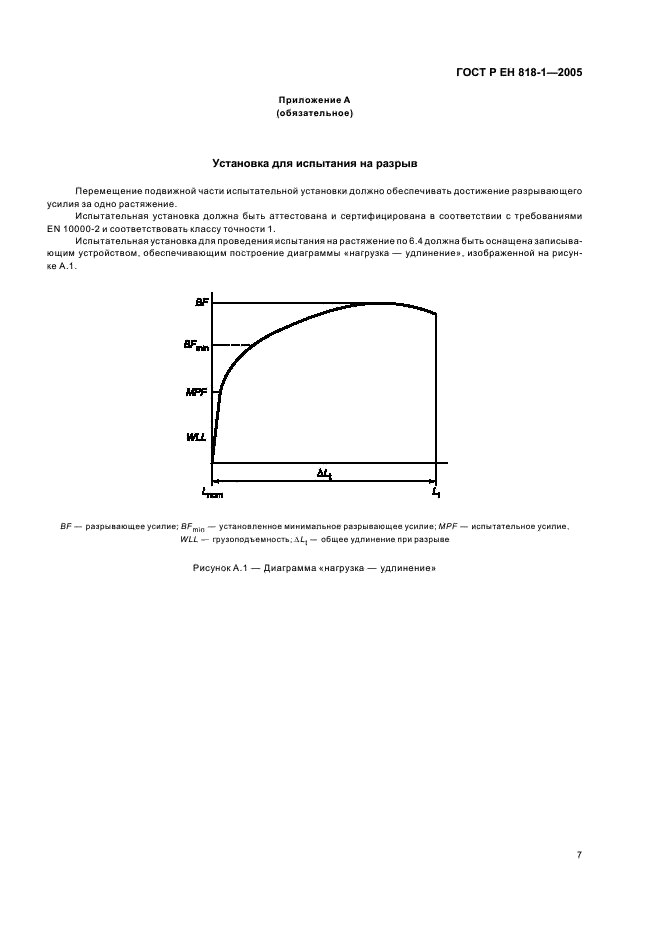 ГОСТ Р ЕН 818-1—2005

Приложение А
(обязательное)

Установка для испытания на разрыв

Перемещение подвижной части испытательной установки должно обеспечивать достижение разрывающего усилия за одно растяжение.

Испытательная установка должна быть аттестована и сертифицирована в соответствии с требованиями EN 10000-2 и соответствовать классу точности 1.

Испытательная установка для проведения испытания на растяжение по 6.4 должна быть оснащена записывающим устройством, обеспечивающим построение диаграммы «нагрузка — удлинение», изображенной на рисунке А.1.

$BF$

$BF_{min}$

$MPF$

$WLL$

$\Delta L_1$

$L_{nom}$

$L_1$

$BF$ — разрывающее усилие; $BF_{min}$ — установленное минимальное разрывающее усилие; $MPF$ — испытательное усилие, $WLL$ — грузоподъемность; $\Delta L_1$ — общее удлинение при разрыве

Рисунок А.1 — Диаграмма «нагрузка — удлинение»

7